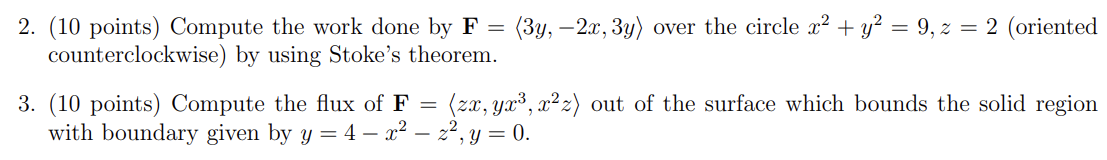 2. (10 points) Compute the work done by $\mathbf{F} = \langle 3y, -2x, 3y \rangle$ over the circle $x^2 + y^2 = 9, z = 2$ (oriented counterclockwise) by using Stoke's theorem.

3. (10 points) Compute the flux of $\mathbf{F} = \langle zx, yx^3, x^2z \rangle$ out of the surface which bounds the solid region with boundary given by $y = 4 - x^2 - z^2, y = 0$.